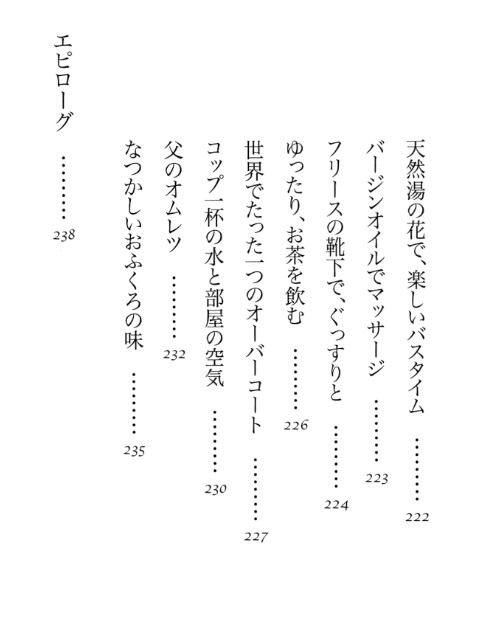 天然湯の花で、楽しいバスタイム ……… 222
バージンオイルでマッサージ ……… 223
フリースの靴下で、ぐっすりと ……… 224
ゆったり、お茶を飲む ……… 226
世界でたった一つのオーバーコート ……… 227
コップ一杯の水と部屋の空気 ……… 230
父のオムレツ ……… 232
なつかしいおふくろの味 ……… 235

エピローグ ……… 238